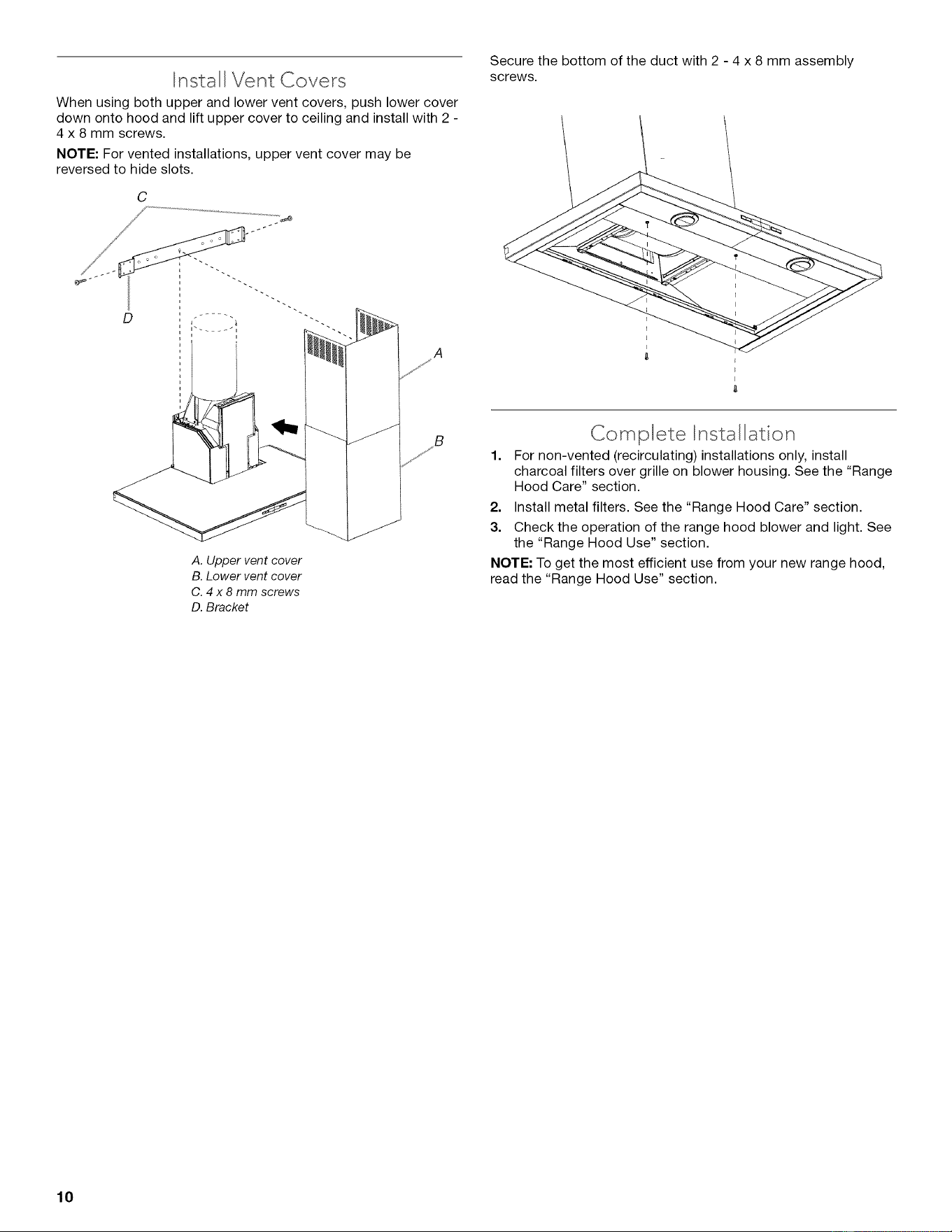 Install Vent Covers

When using both upper and lower vent covers, push lower cover down onto hood and lift upper cover to ceiling and install with 2 - 4 x 8 mm screws.

NOTE: For vented installations, upper vent cover may be reversed to hide slots.

C

D

A

B

A. Upper vent cover
B. Lower vent cover
C. 4 x 8 mm screws
D. Bracket

Secure the bottom of the duct with 2 - 4 x 8 mm assembly screws.

Complete Installation

1. For non-vented (recirculating) installations only, install charcoal filters over grille on blower housing. See the "Range Hood Care" section.
2. Install metal filters. See the "Range Hood Care" section.
3. Check the operation of the range hood blower and light. See the "Range Hood Use" section.

NOTE: To get the most efficient use from your new range hood, read the "Range Hood Use" section.

10